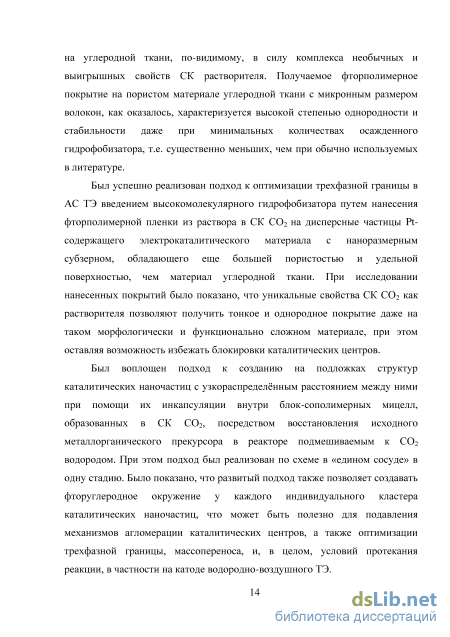 на углеродной ткани, по-видимому, в силу комплекса необычных и выигрышных свойств СК растворителя. Получаемое фторполимерное покрытие на пористом материале углеродной ткани с микронным размером волокон, как оказалось, характеризуется высокой степенью однородности и стабильности даже при минимальных количествах осажденного гидрофобизатора, т.е. существенно меньших, чем при обычно используемых в литературе.

Был успешно реализован подход к оптимизации трехфазной границы в АС ТЭ введением высокомолекулярного гидрофобизатора путем нанесения фторполимерной пленки из раствора в СК $CO_2$ на дисперсные частицы Pt-содержащего электрокаталитического материала с наноразмерным субзерном, обладающего еще большей пористостью и удельной поверхностью, чем материал углеродной ткани. При исследовании нанесенных покрытий было показано, что уникальные свойства СК $CO_2$ как растворителя позволяют получить тонкое и однородное покрытие даже на таком морфологически и функционально сложном материале, при этом оставляя возможность избежать блокировки каталитических центров.

Был воплощен подход к созданию на подложках структур каталитических наночастиц с узкораспределённым расстоянием между ними при помощи их инкапсуляции внутри блок-сополимерных мицелл, образованных в СК $CO_2$, посредством восстановления исходного металлорганического прекурсора в реакторе подмешиваемым к $CO_2$ водородом. При этом подход был реализован по схеме в «едином сосуде» в одну стадию. Было показано, что развитый подход также позволяет создавать фторуглеродное окружение у каждого индивидуального кластера каталитических наночастиц, что может быть полезно для подавления механизмов агломерации каталитических центров, а также оптимизации трехфазной границы, массопереноса, и, в целом, условий протекания реакции, в частности на катоде водородно-воздушного ТЭ.

14

dsLib.net
библиотека диссертаций